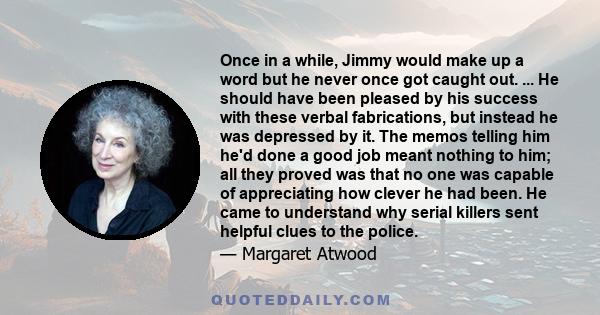 Once in a while, Jimmy would make up a word but he never once got caught out. ... He should have been pleased by his success with these verbal fabrications, but instead he was depressed by it. The memos telling him he'd done a good job meant nothing to him; all they proved was that no one was capable of appreciating how clever he had been. He came to understand why serial killers sent helpful clues to the police.

— Margaret Atwood

QUOTEDDAILY.COM